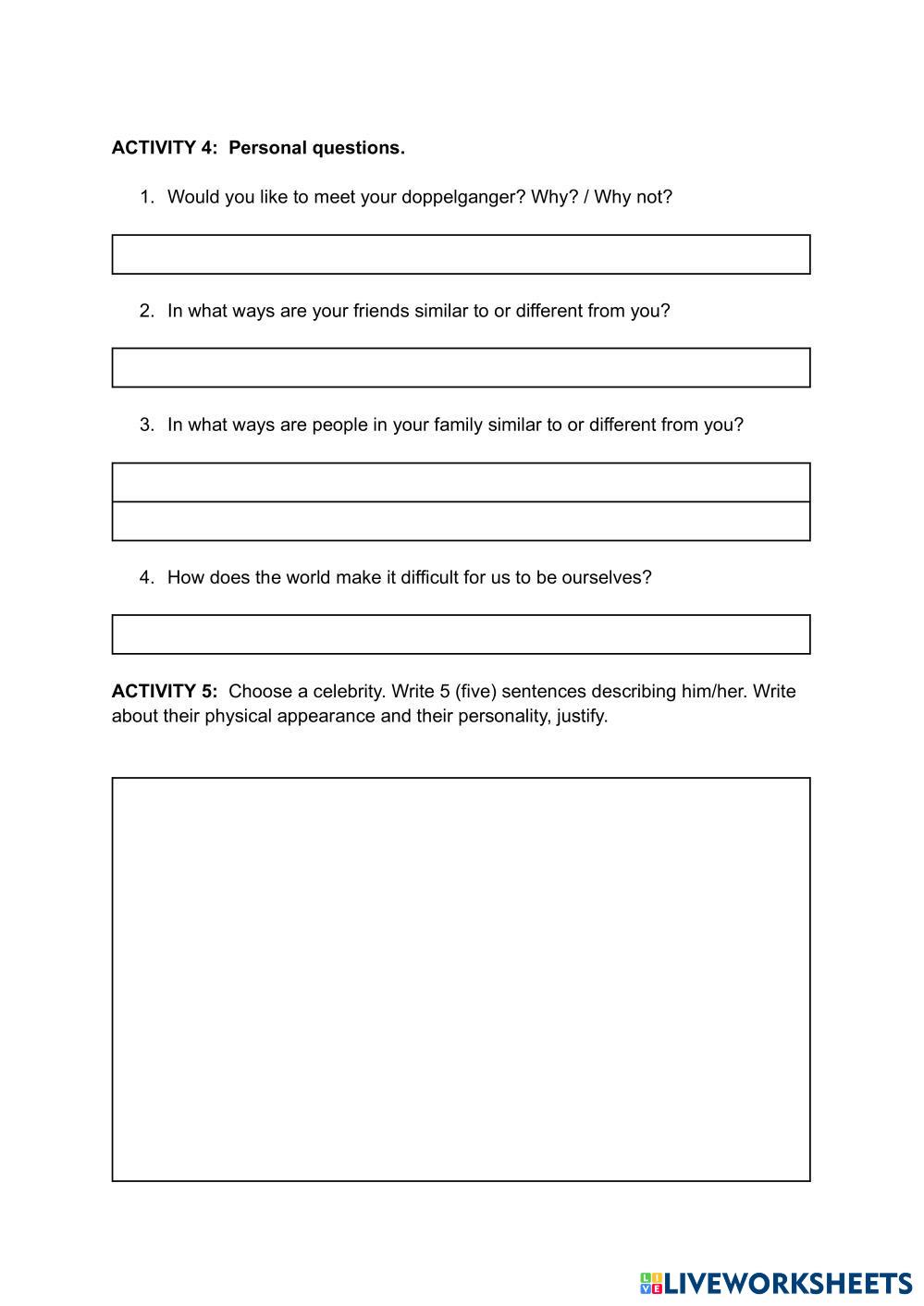 ACTIVITY 4: Personal questions.

1. Would you like to meet your doppelganger? Why? / Why not?

2. In what ways are your friends similar to or different from you?

3. In what ways are people in your family similar to or different from you?

4. How does the world make it difficult for us to be ourselves?

ACTIVITY 5: Choose a celebrity. Write 5 (five) sentences describing him/her. Write about their physical appearance and their personality, justify.

LIVEWORKSHEETS